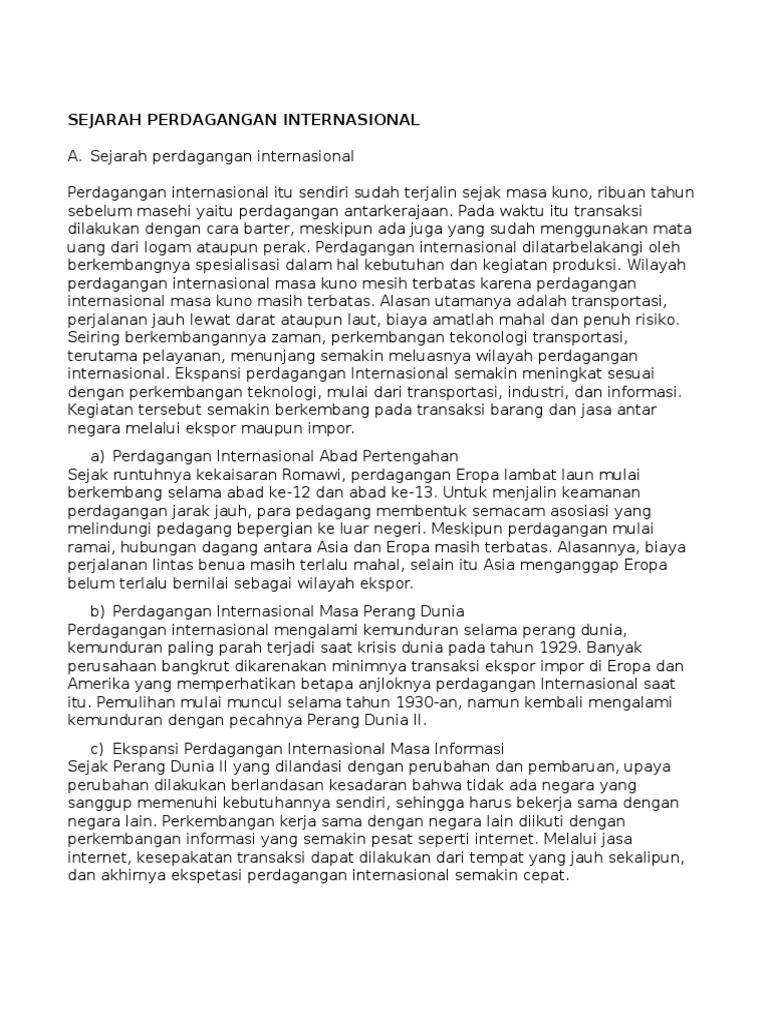 SEJARAH PERDAGANGAN INTERNASIONAL

A. Sejarah perdagangan internasional

Perdagangan internasional itu sendiri sudah terjalin sejak masa kuno, ribuan tahun sebelum masehi yaitu perdagangan antarkerajaan. Pada waktu itu transaksi dilakukan dengan cara barter, meskipun ada juga yang sudah menggunakan mata uang dari logam ataupun perak. Perdagangan internasional dilatarbelakangi oleh berkembangnya spesialisasi dalam hal kebutuhan dan kegiatan produksi. Wilayah perdagangan internasional masa kuno mesih terbatas karena perdagangan internasional masa kuno masih terbatas. Alasan utamanya adalah transportasi, perjalanan jauh lewat darat ataupun laut, biaya amatlah mahal dan penuh risiko. Seiring berkembangannya zaman, perkembangan tekonologi transportasi, terutama pelayanan, menunjang semakin meluasnya wilayah perdagangan internasional. Ekspansi perdagangan Internasional semakin meningkat sesuai dengan perkembangan teknologi, mulai dari transportasi, industri, dan informasi. Kegiatan tersebut semakin berkembang pada transaksi barang dan jasa antar negara melalui ekspor maupun impor.

a) Perdagangan Internasional Abad Pertengahan
Sejak runtuhnya kekaisaran Romawi, perdagangan Eropa lambat laun mulai berkembang selama abad ke-12 dan abad ke-13. Untuk menjalin keamanan perdagangan jarak jauh, para pedagang membentuk semacam asosiasi yang melindungi pedagang bepergian ke luar negeri. Meskipun perdagangan mulai ramai, hubungan dagang antara Asia dan Eropa masih terbatas. Alasannya, biaya perjalanan lintas benua masih terlalu mahal, selain itu Asia menganggap Eropa belum terlalu bernilai sebagai wilayah ekspor.

b) Perdagangan Internasional Masa Perang Dunia
Perdagangan internasional mengalami kemunduran selama perang dunia, kemunduran paling parah terjadi saat krisis dunia pada tahun 1929. Banyak perusahaan bangkrut dikarenakan minimnya transaksi ekspor impor di Eropa dan Amerika yang memperhatikan betapa anjloknya perdagangan Internasional saat itu. Pemulihan mulai muncul selama tahun 1930-an, namun kembali mengalami kemunduran dengan pecahnya Perang Dunia II.

c) Ekspansi Perdagangan Internasional Masa Informasi
Sejak Perang Dunia II yang dilandasi dengan perubahan dan pembaruan, upaya perubahan dilakukan berlandasan kesadaran bahwa tidak ada negara yang sanggup memenuhi kebutuhannya sendiri, sehingga harus bekerja sama dengan negara lain. Perkembangan kerja sama dengan negara lain diikuti dengan perkembangan informasi yang semakin pesat seperti internet. Melalui jasa internet, kesepakatan transaksi dapat dilakukan dari tempat yang jauh sekalipun, dan akhirnya ekspetasi perdagangan internasional semakin cepat.